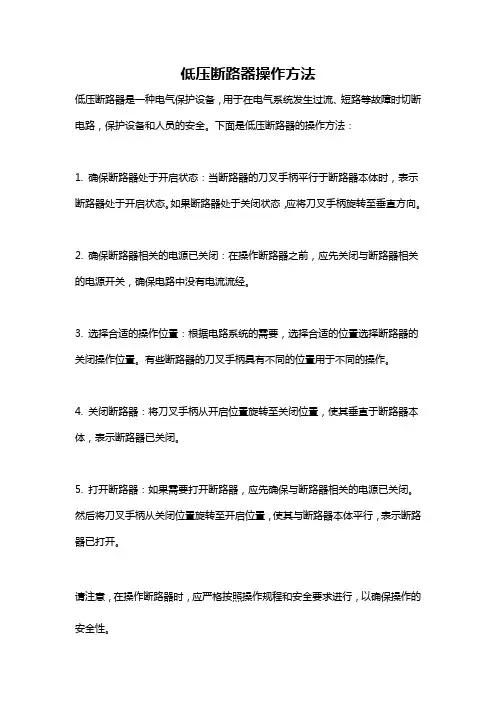 低压断路器操作方法

低压断路器是一种电气保护设备，用于在电气系统发生过流、短路等故障时切断电路，保护设备和人员的安全。下面是低压断路器的操作方法：

1. 确保断路器处于开启状态：当断路器的刀叉手柄平行于断路器本体时，表示断路器处于开启状态。如果断路器处于关闭状态，应将刀叉手柄旋转至垂直方向。

2. 确保断路器相关的电源已关闭：在操作断路器之前，应先关闭与断路器相关的电源开关，确保电路中没有电流流经。

3. 选择合适的操作位置：根据电路系统的需要，选择合适的位置选择断路器的关闭操作位置。有些断路器的刀叉手柄具有不同的位置用于不同的操作。

4. 关闭断路器：将刀叉手柄从开启位置旋转至关闭位置，使其垂直于断路器本体，表示断路器已关闭。

5. 打开断路器：如果需要打开断路器，应先确保与断路器相关的电源已关闭。然后将刀叉手柄从关闭位置旋转至开启位置，使其与断路器本体平行，表示断路器已打开。

请注意，在操作断路器时，应严格按照操作规程和安全要求进行，以确保操作的安全性。